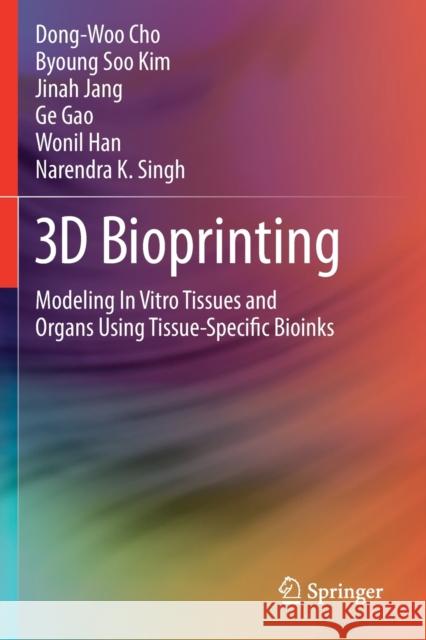 Dong-Woo Cho
Byoung Soo Kim
Jinah Jang
Ge Gao
Wonil Han
Narendra K. Singh

3D Bioprinting

Modeling In Vitro Tissues and Organs Using Tissue-Specific Bioinks

Springer